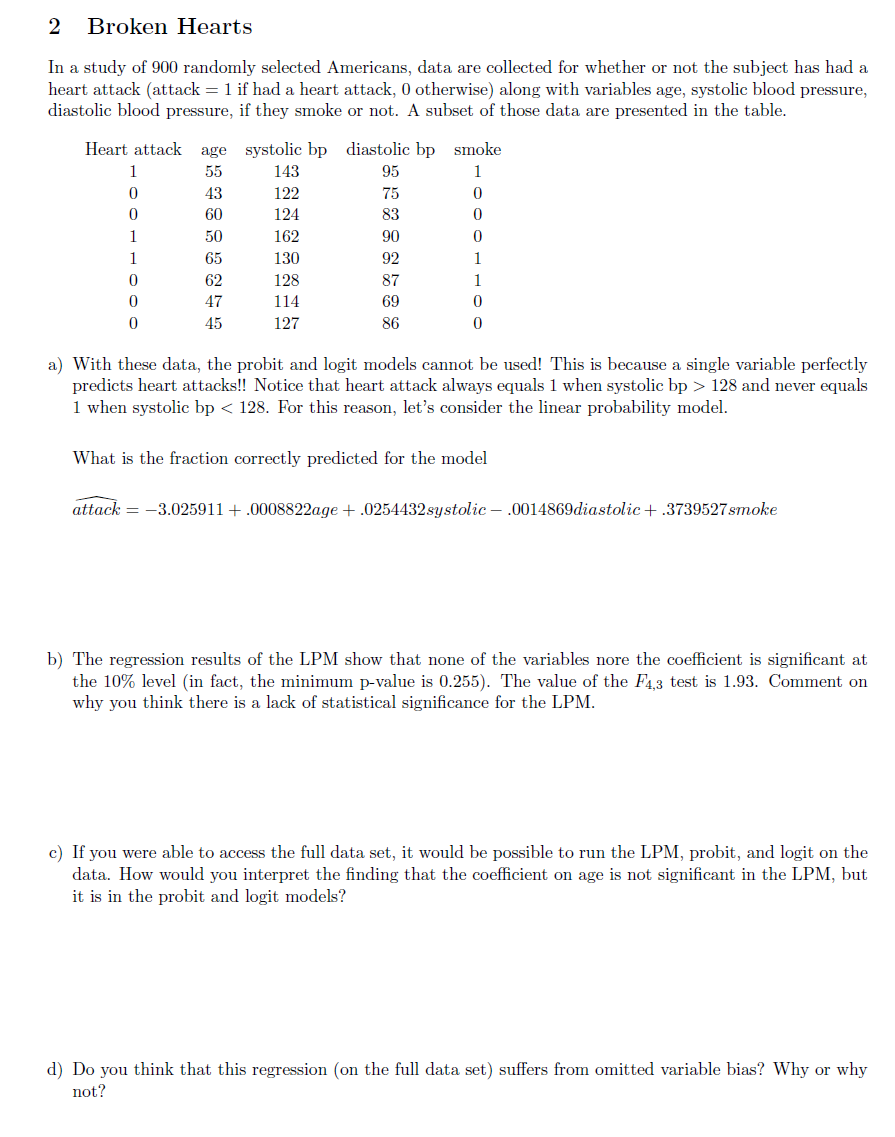 2 Broken Hearts

In a study of 900 randomly selected Americans, data are collected for whether or not the subject has had a heart attack (attack = 1 if had a heart attack, 0 otherwise) along with variables age, systolic blood pressure, diastolic blood pressure, if they smoke or not. A subset of those data are presented in the table.

| Heart attack | age | systolic bp | diastolic bp | smoke |
|---|---|---|---|---|
| 1 | 55 | 143 | 95 | 1 |
| 0 | 43 | 122 | 75 | 0 |
| 0 | 60 | 124 | 83 | 0 |
| 1 | 50 | 162 | 90 | 0 |
| 1 | 65 | 130 | 92 | 1 |
| 0 | 62 | 128 | 87 | 1 |
| 0 | 47 | 114 | 69 | 0 |
| 0 | 45 | 127 | 86 | 0 |

a) With these data, the probit and logit models cannot be used! This is because a single variable perfectly predicts heart attacks!! Notice that heart attack always equals 1 when systolic bp > 128 and never equals 1 when systolic bp < 128. For this reason, let's consider the linear probability model.

What is the fraction correctly predicted for the model

$\widehat{attack} = -3.025911 + .0008822age + .0254432systolic - .0014869diastolic + .3739527smoke$

b) The regression results of the LPM show that none of the variables nore the coefficient is significant at the 10% level (in fact, the minimum p-value is 0.255). The value of the $F_{4,3}$ test is 1.93. Comment on why you think there is a lack of statistical significance for the LPM.

c) If you were able to access the full data set, it would be possible to run the LPM, probit, and logit on the data. How would you interpret the finding that the coefficient on age is not significant in the LPM, but it is in the probit and logit models?

d) Do you think that this regression (on the full data set) suffers from omitted variable bias? Why or why not?